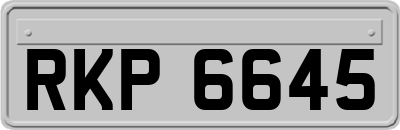 RKP 6645